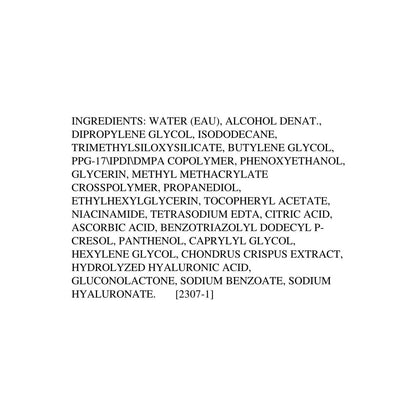 INGREDIENTS: WATER (EAU), ALCOHOL DENAT., DIPROPYLENE GLYCOL, ISODODECANE, TRIMETHYLSILOXYSILICATE, BUTYLENE GLYCOL, PPG-17\IPDI\DMPA COPOLYMER, PHENOXYETHANOL, GLYCERIN, METHYL METHACRYLATE CROSSPOLYMER, PROPANEDIOL, ETHYLHEXYLGLYCERIN, TOCOPHERYL ACETATE, NIACINAMIDE, TETRASODIUM EDTA, CITRIC ACID, ASCORBIC ACID, BENZOTRIAZOLYL DODECYL P-CRESOL, PANTHENOL, CAPRYLYL GLYCOL, HEXYLENE GLYCOL, CHONDRUS CRISPUS EXTRACT, HYDROLYZED HYALURONIC ACID, GLUCONOLACTONE, SODIUM BENZOATE, SODIUM HYALURONATE. [2307-1]